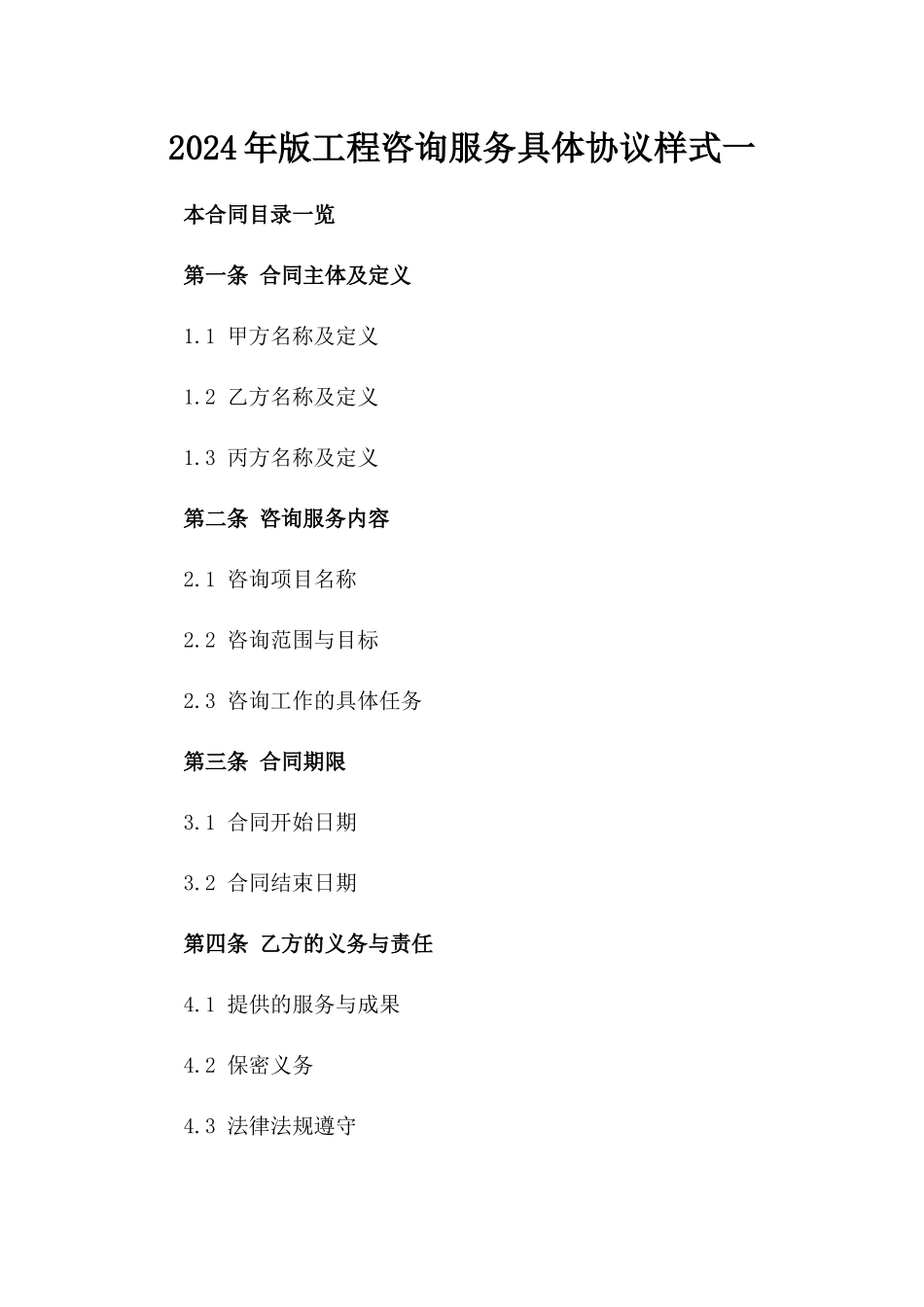 2024年版工程咨询服务具体协议样式一

本合同目录一览

第一条 合同主体及定义

1.1 甲方名称及定义

1.2 乙方名称及定义

1.3 丙方名称及定义

第二条 咨询服务内容

2.1 咨询项目名称

2.2 咨询范围与目标

2.3 咨询工作的具体任务

第三条 合同期限

3.1 合同开始日期

3.2 合同结束日期

第四条 乙方的义务与责任

4.1 提供的服务与成果

4.2 保密义务

4.3 法律法规遵守